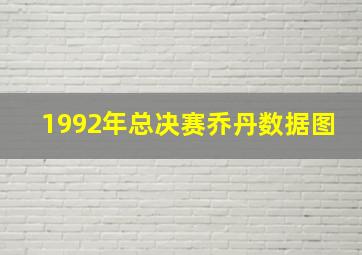 1992年总决赛乔丹数据图